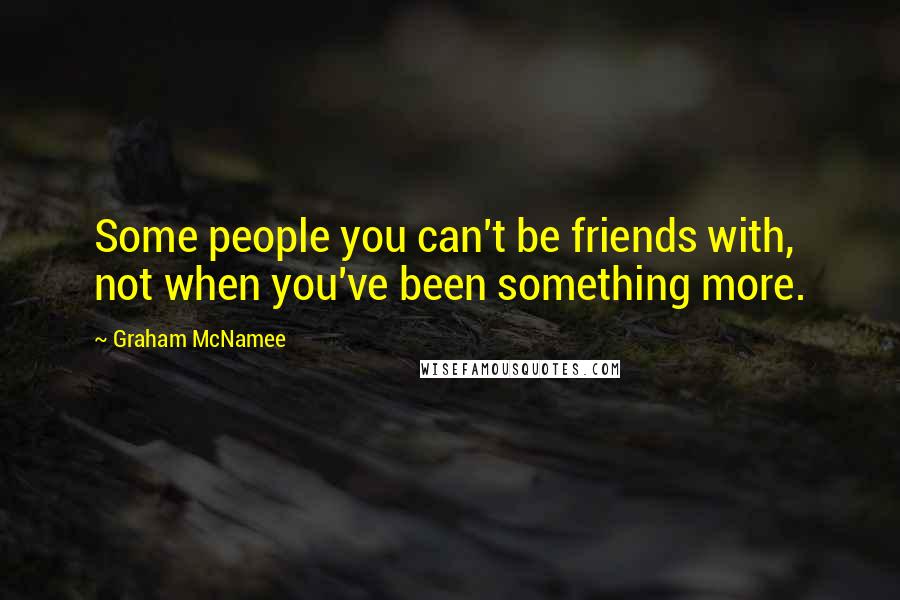 Some people you can't be friends with, not when you've been something more.

~ Graham McNamee

WISEFAMOUSQUOTES.COM